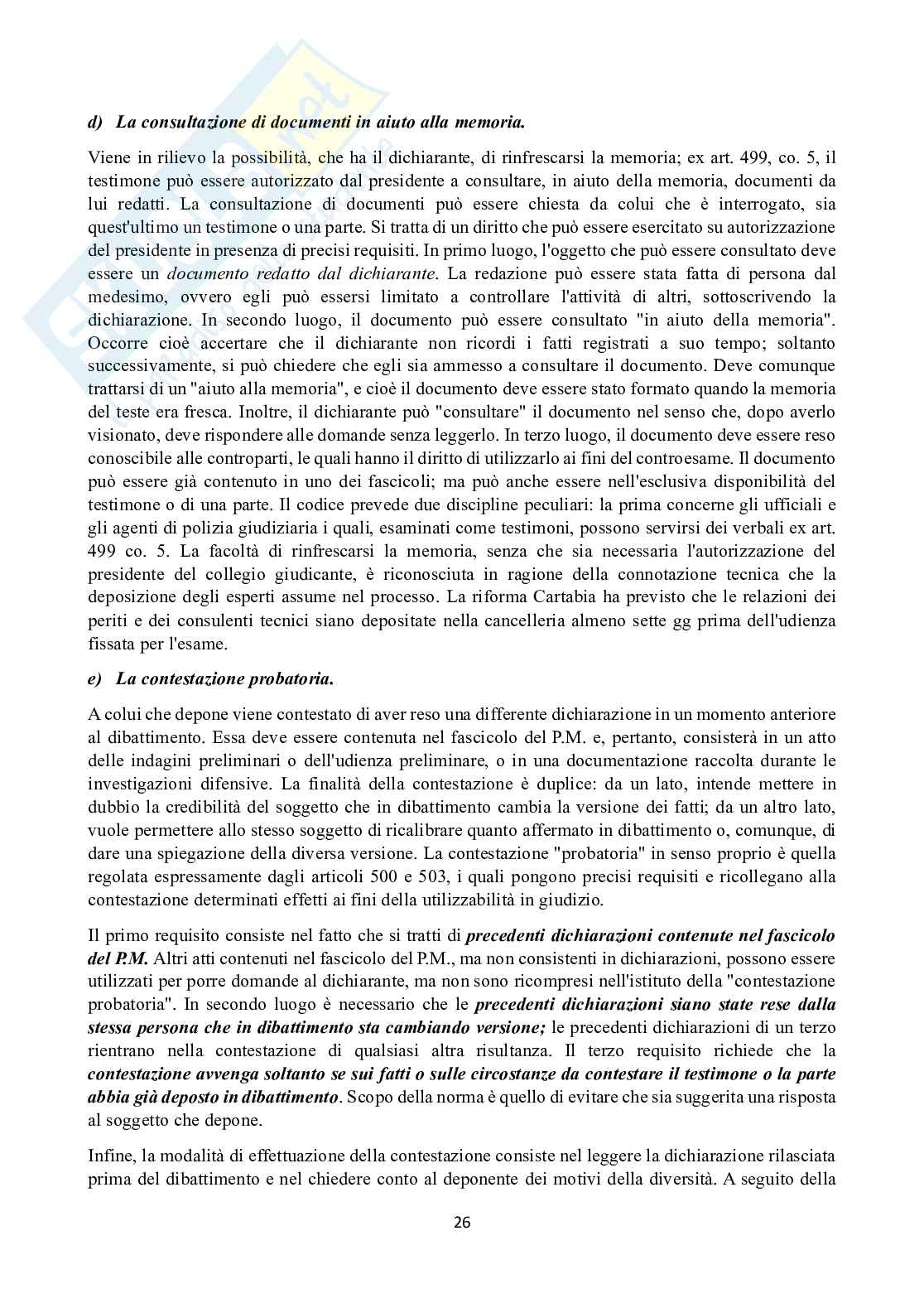 d) La consultazione di documenti in aiuto alla memoria.

Viene in rilievo la possibilità, che ha il dichiarante, di rinfrescarsi la memoria; ex art. 499, co. 5, il testimone può essere autorizzato dal presidente a consultare, in aiuto della memoria, documenti da lui redatti. La consultazione di documenti può essere chiesta da colui che è interrogato, sia quest'ultimo un testimone o una parte. Si tratta di un diritto che può essere esercitato su autorizzazione del presidente in presenza di precisi requisiti. In primo luogo, l'oggetto che può essere consultato deve essere un documento redatto dal dichiarante. La redazione può essere stata fatta di persona dal medesimo, ovvero egli può essersi limitato a controllare l'attività di altri, sottoscrivendo la dichiarazione. In secondo luogo, il documento può essere consultato "in aiuto della memoria". Occorre cioè accertare che il dichiarante non ricordi i fatti registrati a suo tempo; soltanto successivamente, si può chiedere che egli sia ammesso a consultare il documento. Deve comunque trattarsi di un "aiuto alla memoria", e cioè il documento deve essere stato formato quando la memoria del teste era fresca. Inoltre, il dichiarante può "consultare" il documento nel senso che, dopo averlo visionato, deve rispondere alle domande senza leggerlo. In terzo luogo, il documento deve essere reso conoscibile alle controparti, le quali hanno il diritto di utilizzarlo ai fini del controesame. Il documento può essere già contenuto in uno dei fascicoli; ma può anche essere nell'esclusiva disponibilità del testimone o di una parte. Il codice prevede due discipline peculiari: la prima concerne gli ufficiali e gli agenti di polizia giudiziaria i quali, esaminati come testimoni, possono servirsi dei verbali ex art. 499 co. 5. La facoltà di rinfrescarsi la memoria, senza che sia necessaria l'autorizzazione del presidente del collegio giudicante, è riconosciuta in ragione della connotazione tecnica che la deposizione degli esperti assume nel processo. La riforma Cartabia ha previsto che le relazioni dei periti e dei consulenti tecnici siano depositate nella cancelleria almeno sette gg prima dell'udienza fissata per l'esame.

e) La contestazione probatoria.

A colui che depone viene contestato di aver reso una differente dichiarazione in un momento anteriore al dibattimento. Essa deve essere contenuta nel fascicolo del P.M. e, pertanto, consisterà in un atto delle indagini preliminari o dell'udienza preliminare, o in una documentazione raccolta durante le investigazioni difensive. La finalità della contestazione è duplice: da un lato, intende mettere in dubbio la credibilità del soggetto che in dibattimento cambia la versione dei fatti; da un altro lato, vuole permettere allo stesso soggetto di ricalibrare quanto affermato in dibattimento o, comunque, di dare una spiegazione della diversa versione. La contestazione "probatoria" in senso proprio è quella regolata espressamente dagli articoli 500 e 503, i quali pongono precisi requisiti e ricollegano alla contestazione determinati effetti ai fini della utilizzabilità in giudizio.

Il primo requisito consiste nel fatto che si tratti di precedenti dichiarazioni contenute nel fascicolo del P.M. Altri atti contenuti nel fascicolo del P.M., ma non consistenti in dichiarazioni, possono essere utilizzati per porre domande al dichiarante, ma non sono ricompresi nell'istituto della "contestazione probatoria". In secondo luogo è necessario che le precedenti dichiarazioni siano state rese dalla stessa persona che in dibattimento sta cambiando versione; le precedenti dichiarazioni di un terzo rientrano nella contestazione di qualsiasi altra risultanza. Il terzo requisito richiede che la contestazione avvenga soltanto se sui fatti o sulle circostanze da contestare il testimone o la parte abbia già deposto in dibattimento. Scopo della norma è quello di evitare che sia suggerita una risposta al soggetto che depone.

Infine, la modalità di effettuazione della contestazione consiste nel leggere la dichiarazione rilasciata prima del dibattimento e nel chiedere conto al deponente dei motivi della diversità. A seguito della

26